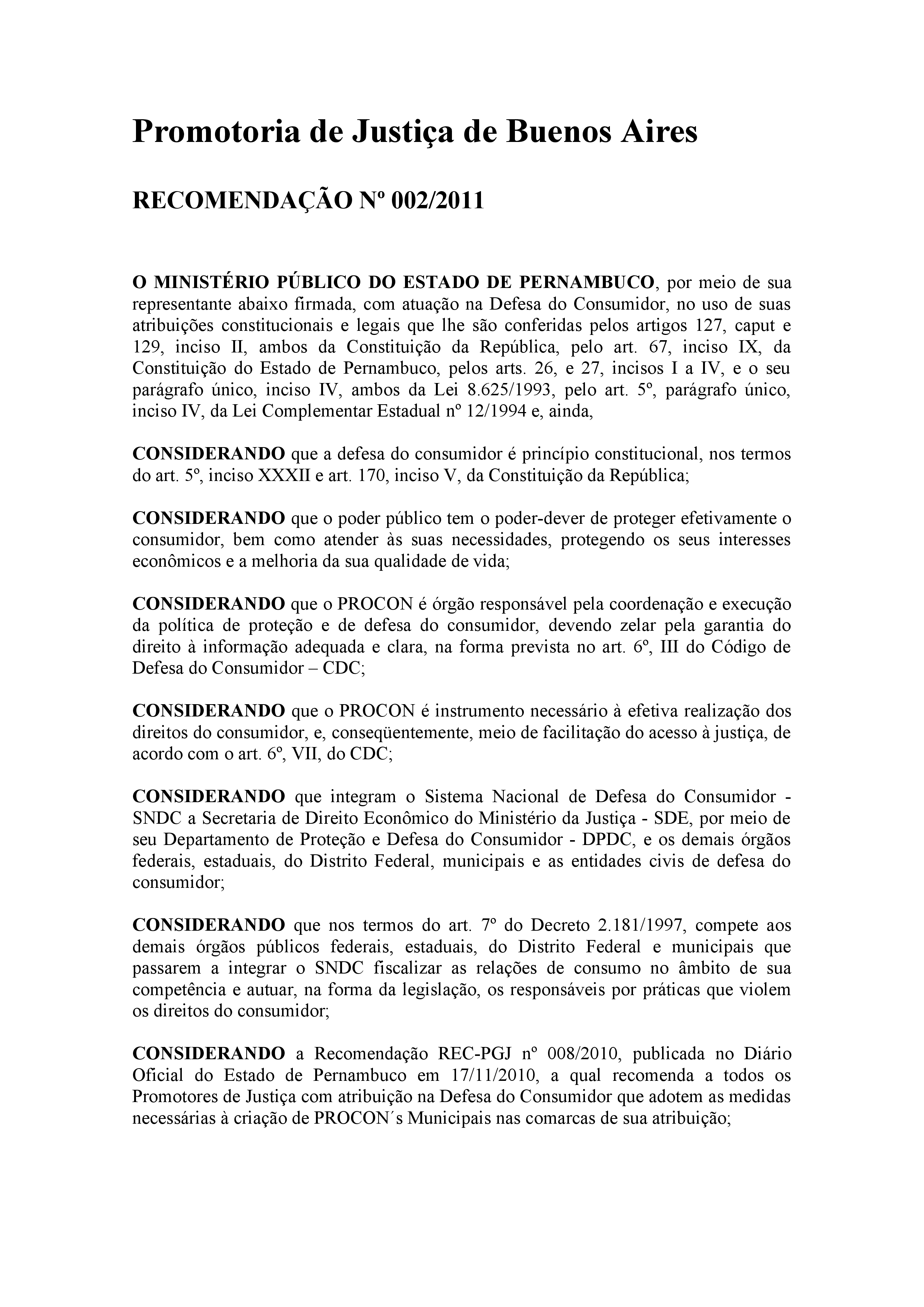 Promotoria de Justiça de Buenos Aires

RECOMENDAÇÃO Nº 002/2011

O MINISTÉRIO PÚBLICO DO ESTADO DE PERNAMBUCO, por meio de sua representante abaixo firmada, com atuação na Defesa do Consumidor, no uso de suas atribuições constitucionais e legais que lhe são conferidas pelos artigos 127, caput e 129, inciso II, ambos da Constituição da República, pelo art. 67, inciso IX, da Constituição do Estado de Pernambuco, pelos arts. 26, e 27, incisos I a IV, e o seu parágrafo único, inciso IV, ambos da Lei 8.625/1993, pelo art. 5º, parágrafo único, inciso IV, da Lei Complementar Estadual nº 12/1994 e, ainda,

CONSIDERANDO que a defesa do consumidor é princípio constitucional, nos termos do art. 5º, inciso XXXII e art. 170, inciso V, da Constituição da República;

CONSIDERANDO que o poder público tem o poder-dever de proteger efetivamente o consumidor, bem como atender às suas necessidades, protegendo os seus interesses econômicos e a melhoria da sua qualidade de vida;

CONSIDERANDO que o PROCON é órgão responsável pela coordenação e execução da política de proteção e de defesa do consumidor, devendo zelar pela garantia do direito à informação adequada e clara, na forma prevista no art. 6º, III do Código de Defesa do Consumidor – CDC;

CONSIDERANDO que o PROCON é instrumento necessário à efetiva realização dos direitos do consumidor, e, conseqüentemente, meio de facilitação do acesso à justiça, de acordo com o art. 6º, VII, do CDC;

CONSIDERANDO que integram o Sistema Nacional de Defesa do Consumidor - SNDC a Secretaria de Direito Econômico do Ministério da Justiça - SDE, por meio de seu Departamento de Proteção e Defesa do Consumidor - DPDC, e os demais órgãos federais, estaduais, do Distrito Federal, municipais e as entidades civis de defesa do consumidor;

CONSIDERANDO que nos termos do art. 7º do Decreto 2.181/1997, compete aos demais órgãos públicos federais, estaduais, do Distrito Federal e municipais que passarem a integrar o SNDC fiscalizar as relações de consumo no âmbito de sua competência e autuar, na forma da legislação, os responsáveis por práticas que violem os direitos do consumidor;

CONSIDERANDO a Recomendação REC-PGJ nº 008/2010, publicada no Diário Oficial do Estado de Pernambuco em 17/11/2010, a qual recomenda a todos os Promotores de Justiça com atribuição na Defesa do Consumidor que adotem as medidas necessárias à criação de PROCON´s Municipais nas comarcas de sua atribuição;